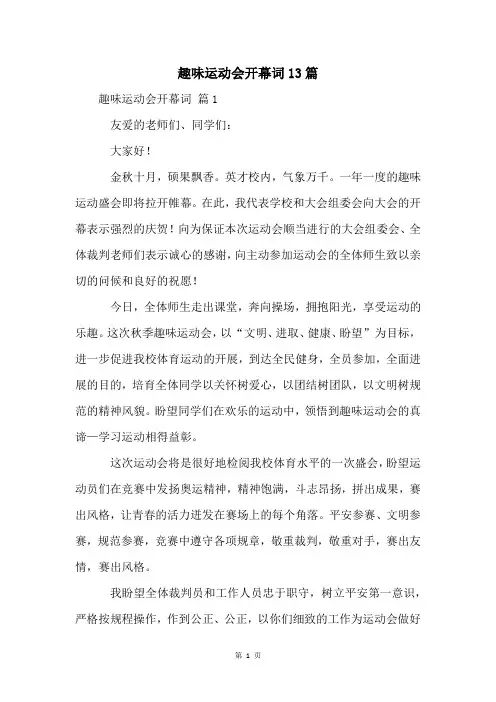 趣味运动会开幕词13篇

趣味运动会开幕词 篇1

友爱的老师们、同学们：

大家好！

金秋十月，硕果飘香。英才校内，气象万千。一年一度的趣味运动盛会即将拉开帷幕。在此，我代表学校和大会组委会向大会的开幕表示强烈的庆贺！向为保证本次运动会顺当进行的大会组委会、全体裁判老师们表示诚心的感谢，向主动参加运动会的全体师生致以亲切的问候和良好的祝愿！

今日，全体师生走出课堂，奔向操场，拥抱阳光，享受运动的乐趣。这次秋季趣味运动会，以“文明、进取、健康、盼望”为目标，进一步促进我校体育运动的开展，到达全民健身，全员参加，全面进展的目的，培育全体同学以关怀树爱心，以团结树团队，以文明树规范的精神风貌。盼望同学们在欢乐的运动中，领悟到趣味运动会的真谛一学习运动相得益彰。

这次运动会将是很好地检阅我校体育水平的一次盛会，盼望运动员们在竞赛中发扬奥运精神，精神饱满，斗志昂扬，拼出成果，赛出风格，让青春的活力迸发在赛场上的每个角落。平安参赛、文明参赛，规范参赛，竞赛中遵守各项规章，敬重裁判，敬重对手，赛出友情，赛出风格。

我盼望全体裁判员和工作人员忠于职守，树立平安第一意识，严格按规程操作，作到公正、公正，以你们细致的工作为运动会做好

第 1 页